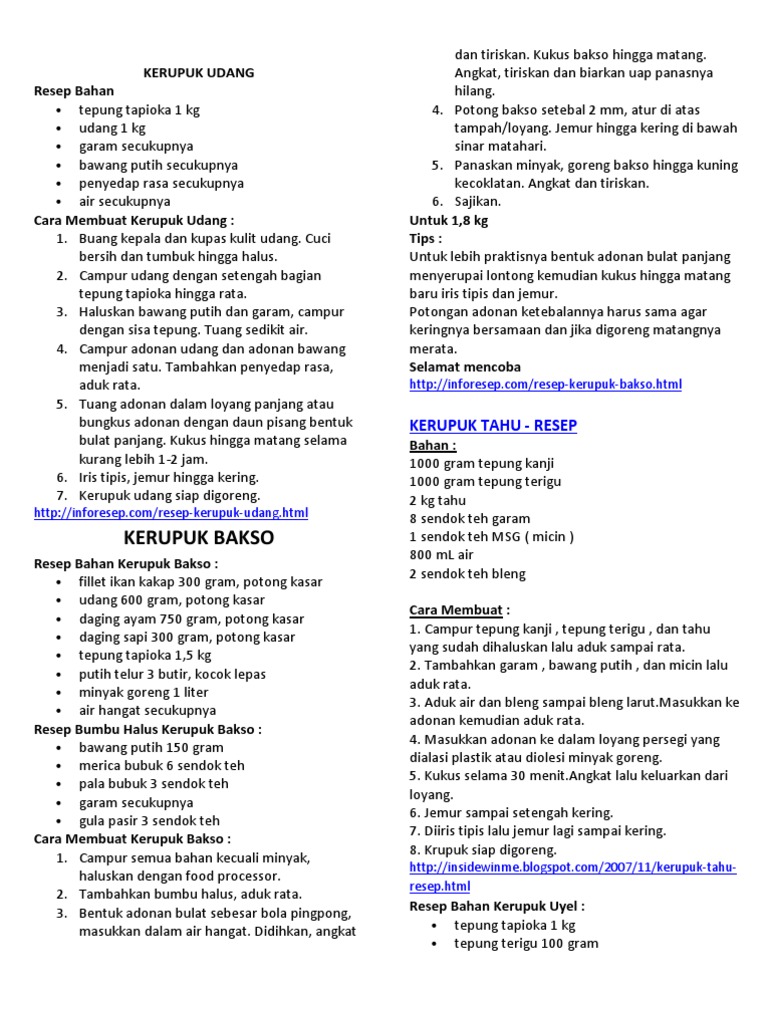 KERUPUK UDANG
Resep Bahan
• tepung tapioka 1 kg
• udang 1 kg
• garam secukupnya
• bawang putih secukupnya
• penyedap rasa secukupnya
• air secukupnya
Cara Membuat Kerupuk Udang :
1. Buang kepala dan kupas kulit udang. Cuci bersih dan tumbuk hingga halus.
2. Campur udang dengan setengah bagian tepung tapioka hingga rata.
3. Haluskan bawang putih dan garam, campur dengan sisa tepung. Tuang sedikit air.
4. Campur adonan udang dan adonan bawang menjadi satu. Tambahkan penyedap rasa, aduk rata.
5. Tuang adonan dalam loyang panjang atau bungkus adonan dengan daun pisang bentuk bulat panjang. Kukus hingga matang selama kurang lebih 1-2 jam.
6. Iris tipis, jemur hingga kering.
7. Kerupuk udang siap digoreng.
http://inforesep.com/resep-kerupuk-udang.html

KERUPUK BAKSO
Resep Bahan Kerupuk Bakso :
• fillet ikan kakap 300 gram, potong kasar
• udang 600 gram, potong kasar
• daging ayam 750 gram, potong kasar
• daging sapi 300 gram, potong kasar
• tepung tapioka 1,5 kg
• putih telur 3 butir, kocok lepas
• minyak goreng 1 liter
• air hangat secukupnya
Resep Bumbu Halus Kerupuk Bakso :
• bawang putih 150 gram
• merica bubuk 6 sendok teh
• pala bubuk 3 sendok teh
• garam secukupnya
• gula pasir 3 sendok teh
Cara Membuat Kerupuk Bakso :
1. Campur semua bahan kecuali minyak, haluskan dengan food processor.
2. Tambahkan bumbu halus, aduk rata.
3. Bentuk adonan bulat sebesar bola pingpong, masukkan dalam air hangat. Didihkan, angkat dan tiriskan. Kukus bakso hingga matang. Angkat, tiriskan dan biarkan uap panasnya hilang.
4. Potong bakso setebal 2 mm, atur di atas tampah/loyang. Jemur hingga kering di bawah sinar matahari.
5. Panaskan minyak, goreng bakso hingga kuning kecoklatan. Angkat dan tiriskan.
6. Sajikan.
Untuk 1,8 kg
Tips :
Untuk lebih praktisnya bentuk adonan bulat panjang menyerupai lontong kemudian kukus hingga matang baru iris tipis dan jemur.
Potongan adonan ketebalannya harus sama agar keringnya bersamaan dan jika digoreng matangnya merata.
Selamat mencoba
http://inforesep.com/resep-kerupuk-bakso.html

KERUPUK TAHU - RESEP
Bahan :
1000 gram tepung kanji
1000 gram tepung terigu
2 kg tahu
8 sendok teh garam
1 sendok teh MSG ( micin )
800 mL air
2 sendok teh bleng

Cara Membuat :
1. Campur tepung kanji , tepung terigu , dan tahu yang sudah dihaluskan lalu aduk sampai rata.
2. Tambahkan garam , bawang putih , dan micin lalu aduk rata.
3. Aduk air dan bleng sampai bleng larut.Masukkan ke adonan kemudian aduk rata.
4. Masukkan adonan ke dalam loyang persegi yang dialasi plastik atau diolesi minyak goreng.
5. Kukus selama 30 menit.Angkat lalu keluarkan dari loyang.
6. Jemur sampai setengah kering.
7. Diiris tipis lalu jemur lagi sampai kering.
8. Krupuk siap digoreng.
http://insidewinme.blogspot.com/2007/11/kerupuk-tahu-resep.html
Resep Bahan Kerupuk Uyel :
• tepung tapioka 1 kg
• tepung terigu 100 gram